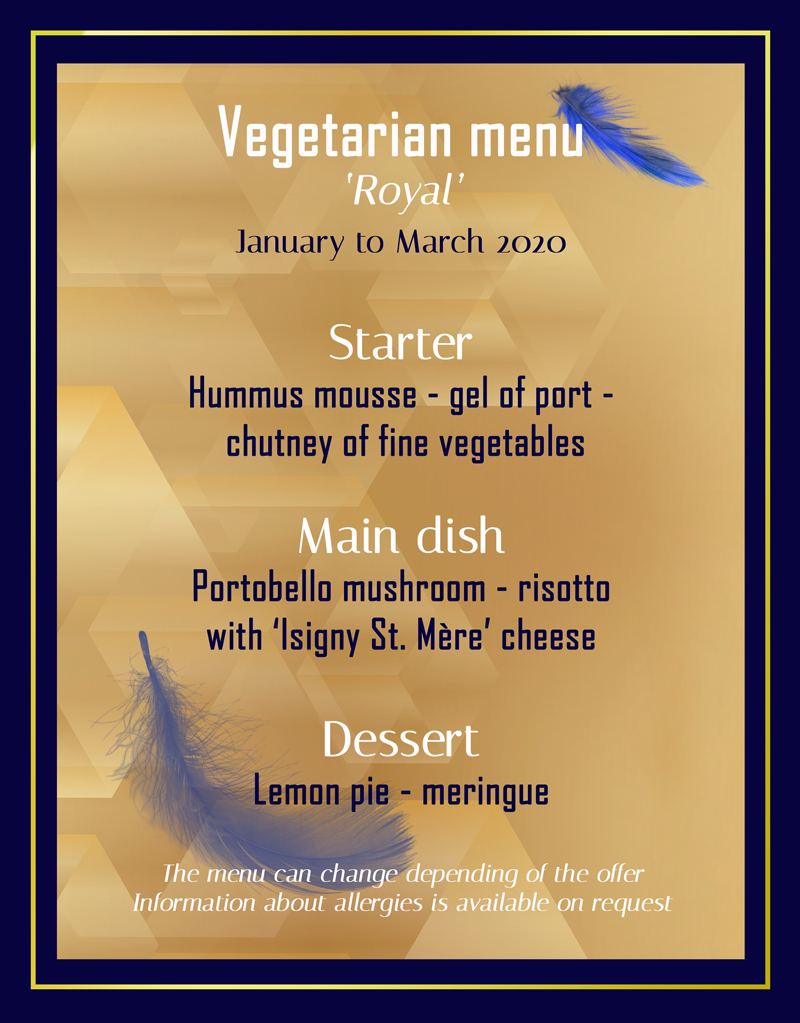 Vegetarian menu
'Royal'
January to March 2020

Starter
Hummus mousse - gel of port - chutney of fine vegetables

Main dish
Portobello mushroom - risotto with 'Isigny St. Mère' cheese

Dessert
Lemon pie - meringue

The menu can change depending of the offer
Information about allergies is available on request